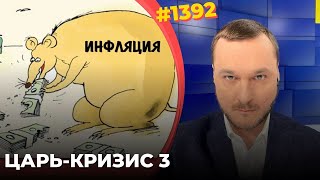 #1392

ИНФЛЯЦИЯ

ЦАРЬ-КРИЗИС 3